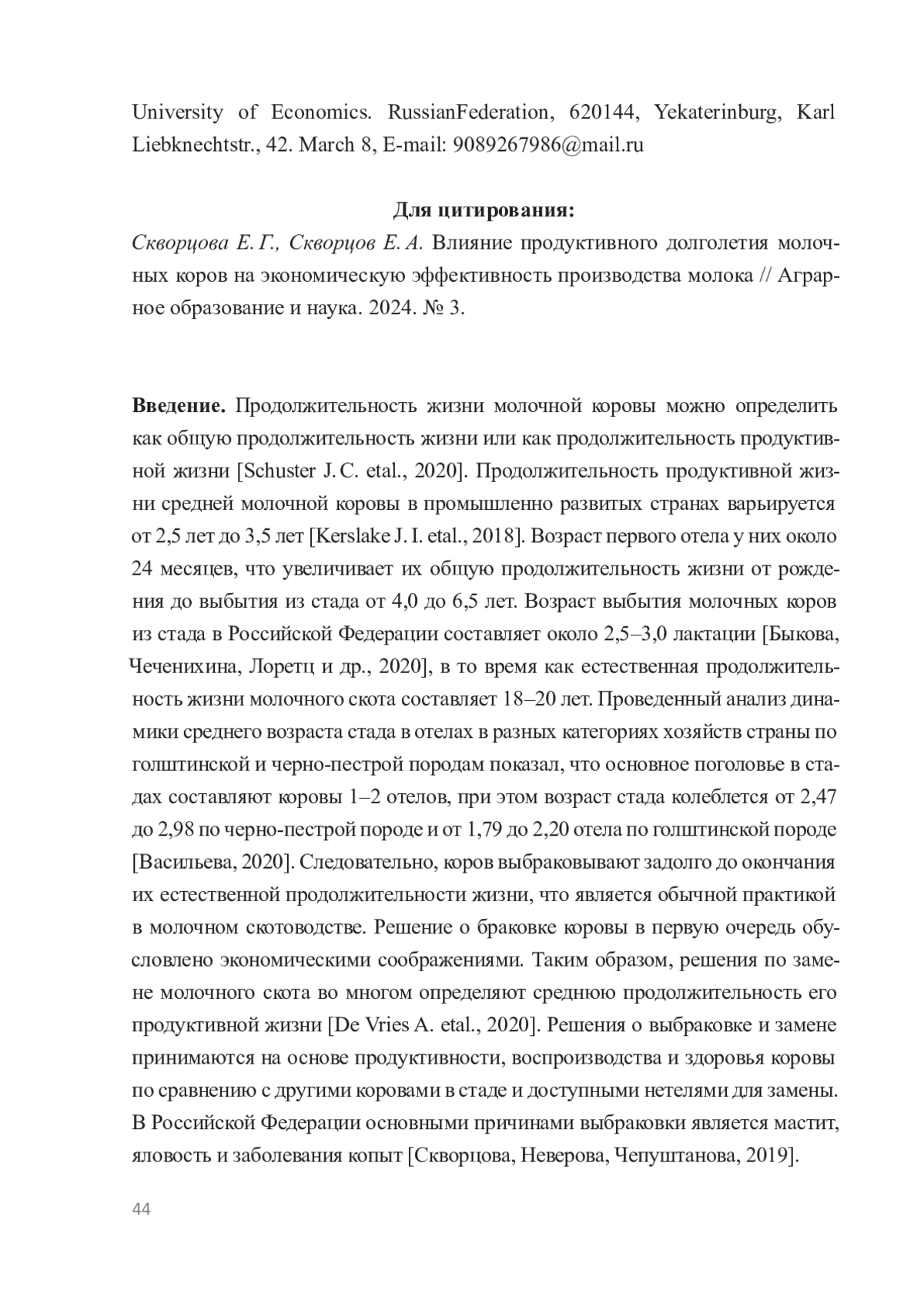 University of Economics. RussianFederation, 620144, Yekaterinburg, Karl Liebknechtstr., 42. March 8, E-mail: 9089267986@mail.ru

Для цитирования:

Скворцова Е. Г., Скворцов Е. А. Влияние продуктивного долголетия молочных коров на экономическую эффективность производства молока // Аграрное образование и наука. 2024. № 3.

Введение. Продолжительность жизни молочной коровы можно определить как общую продолжительность жизни или как продолжительность продуктивной жизни [Schuster J. C. etal., 2020]. Продолжительность продуктивной жизни средней молочной коровы в промышленно развитых странах варьируется от 2,5 лет до 3,5 лет [Kerslake J. I. etal., 2018]. Возраст первого отела у них около 24 месяцев, что увеличивает их общую продолжительность жизни от рождения до выбытия из стада от 4,0 до 6,5 лет. Возраст выбытия молочных коров из стада в Российской Федерации составляет около 2,5–3,0 лактации [Быкова, Чеченихина, Лоретц и др., 2020], в то время как естественная продолжительность жизни молочного скота составляет 18–20 лет. Проведенный анализ динамики среднего возраста стада в отелах в разных категориях хозяйств страны по голштинской и черно-пестрой породам показал, что основное поголовье в стадах составляют коровы 1–2 отелов, при этом возраст стада колеблется от 2,47 до 2,98 по черно-пестрой породе и от 1,79 до 2,20 отела по голштинской породе [Васильева, 2020]. Следовательно, коров выбраковывают задолго до окончания их естественной продолжительности жизни, что является обычной практикой в молочном скотоводстве. Решение о браковке коровы в первую очередь обусловлено экономическими соображениями. Таким образом, решения по замене молочного скота во многом определяют среднюю продолжительность его продуктивной жизни [De Vries A. etal., 2020]. Решения о выбраковке и замене принимаются на основе продуктивности, воспроизводства и здоровья коровы по сравнению с другими коровами в стаде и доступными нетелями для замены. В Российской Федерации основными причинами выбраковки является мастит, яловость и заболевания копыт [Скворцова, Неверова, Чепуштанова, 2019].

44